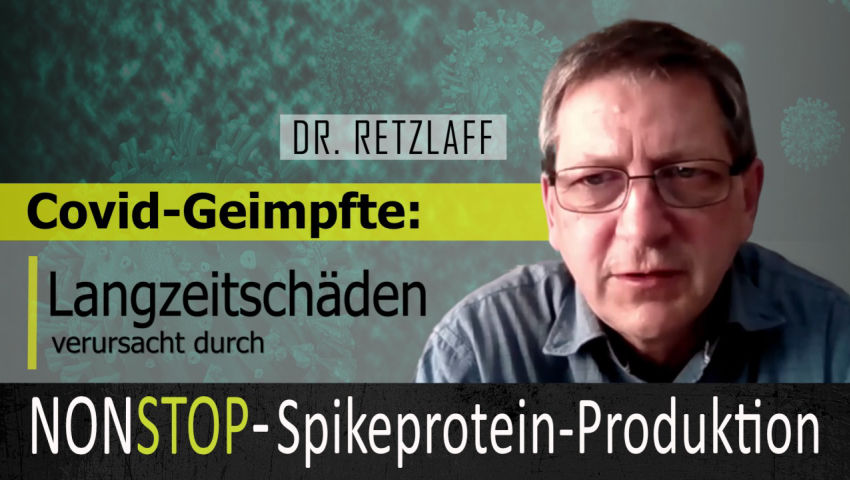 DR. RETZLAFF

Covid-Geimpfte:

Langzeitschäden
verursacht durch

NONSTOP-Spikeprotein-Produktion